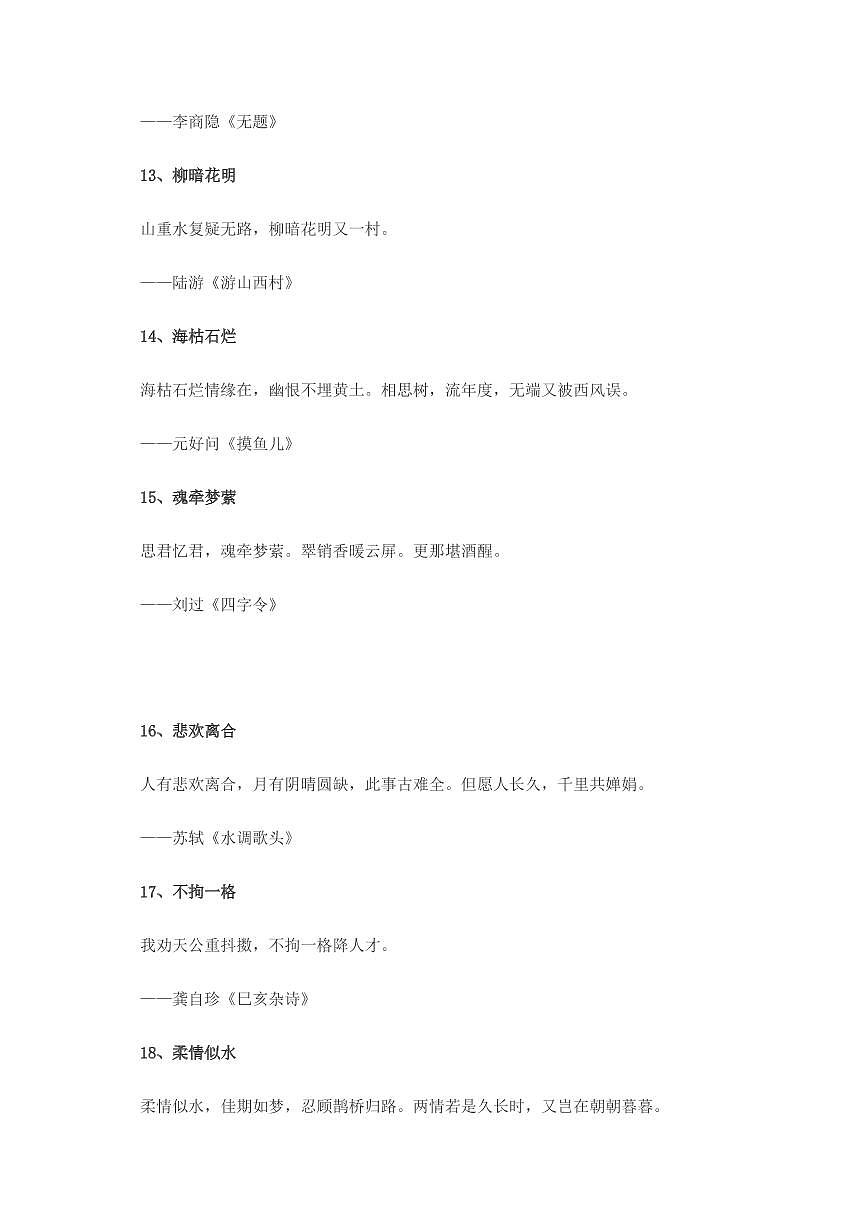 ——李商隐《无题》

13、柳暗花明

山重水复疑无路，柳暗花明又一村。

——陆游《游山西村》

14、海枯石烂

海枯石烂情缘在，幽恨不埋黄土。相思树，流年度，无端又被西风误。

——元好问《摸鱼儿》

15、魂牵梦萦

思君忆君，魂牵梦萦。翠销香暖云屏。更那堪酒醒。

——刘过《四字令》

16、悲欢离合

人有悲欢离合，月有阴晴圆缺，此事古难全。但愿人长久，千里共婵娟。

——苏轼《水调歌头》

17、不拘一格

我劝天公重抖擞，不拘一格降人才。

——龚自珍《已亥杂诗》

18、柔情似水

柔情似水，佳期如梦，忍顾鹊桥归路。两情若是久长时，又岂在朝朝暮暮。